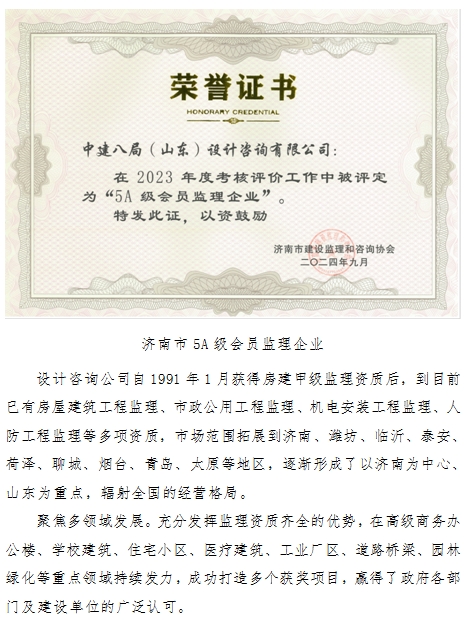 荣誉证书
HONORARY CREDENTIAL

中建八局（山东）设计咨询有限公司：

在 2023 年度考核评价工作中被评定为“5A 级会员监理企业”。

特发此证，以资鼓励

济南市建设监理和咨询协会
二〇二四年九月

济南市 5A 级会员监理企业

设计咨询公司自 1991 年 1 月获得房建甲级监理资质后，到目前已有房屋建筑工程监理、市政公用工程监理、机电安装工程监理、人防工程监理等多项资质，市场范围拓展到济南、潍坊、临沂、泰安、菏泽、聊城、烟台、青岛、太原等地区，逐渐形成了以济南为中心、山东为重点，辐射全国的经营格局。

聚焦多领域发展。充分发挥监理资质齐全的优势，在高级商务办公楼、学校建筑、住宅小区、医疗建筑、工业厂区、道路桥梁、园林绿化等重点领域持续发力，成功打造多个获奖项目，赢得了政府各部门及建设单位的广泛认可。